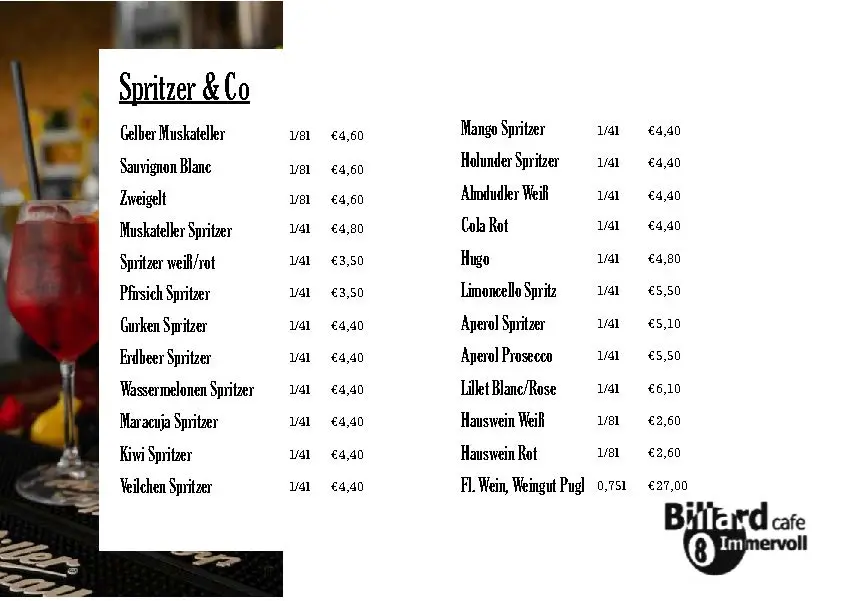 Spritzer & Co

Gelber Muskateller 1/8l €4,60
Sauvignon Blanc 1/8l €4,60
Zweigelt 1/8l €4,60
Muskateller Spritzer 1/4l €4,80
Spritzer weiß/rot 1/4l €3,50
Pfirsich Spritzer 1/4l €3,50
Gurken Spritzer 1/4l €4,40
Erdbeer Spritzer 1/4l €4,40
Wassermelonen Spritzer 1/4l €4,40
Maracuja Spritzer 1/4l €4,40
Kiwi Spritzer 1/4l €4,40
Veilchen Spritzer 1/4l €4,40

Mango Spritzer 1/4l €4,40
Holunder Spritzer 1/4l €4,40
Almdudler Weiß 1/4l €4,40
Cola Rot 1/4l €4,40
Hugo 1/4l €4,80
Limoncello Spritz 1/4l €5,50
Aperol Spritzer 1/4l €5,10
Aperol Prosecco 1/4l €5,50
Lillet Blanc/Rose 1/4l €6,10
Hauswein Weiß 1/8l €2,60
Hauswein Rot 1/8l €2,60
Fl. Wein, Weingut Pugl 0,75l €27,00

Billard cafe
8 Immervoll